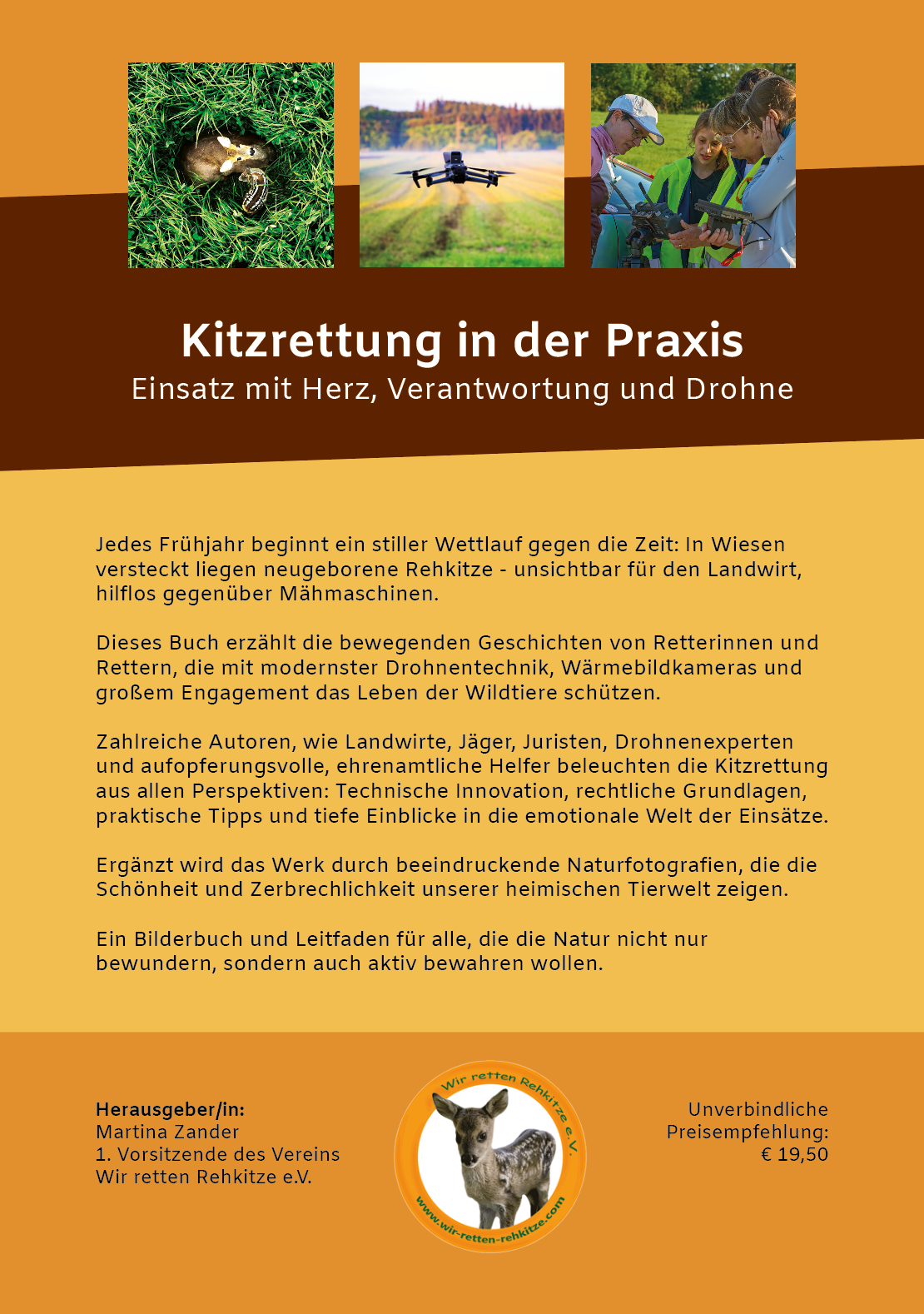 Kitzrettung in der Praxis
Einsatz mit Herz, Verantwortung und Drohne

Jedes Frühjahr beginnt ein stiller Wettlauf gegen die Zeit: In Wiesen versteckt liegen neugeborene Rehkitze - unsichtbar für den Landwirt, hilflos gegenüber Mähmaschinen.

Dieses Buch erzählt die bewegenden Geschichten von Retterinnen und Rettern, die mit modernster Drohnentechnik, Wärmebildkameras und großem Engagement das Leben der Wildtiere schützen.

Zahlreiche Autoren, wie Landwirte, Jäger, Juristen, Drohnenexperten und aufopferungsvolle, ehrenamtliche Helfer beleuchten die Kitzrettung aus allen Perspektiven: Technische Innovation, rechtliche Grundlagen, praktische Tipps und tiefe Einblicke in die emotionale Welt der Einsätze.

Ergänzt wird das Werk durch beeindruckende Naturfotografien, die die Schönheit und Zerbrechlichkeit unserer heimischen Tierwelt zeigen.

Ein Bilderbuch und Leitfaden für alle, die die Natur nicht nur bewundern, sondern auch aktiv bewahren wollen.

Herausgeber/in:
Martina Zander
1. Vorsitzende des Vereins
Wir retten Rehkitze e.V.

Wir retten Rehkitze e.V.
www.wir-retten-rehkitze.com

Unverbindliche
Preisempfehlung:
€ 19,50